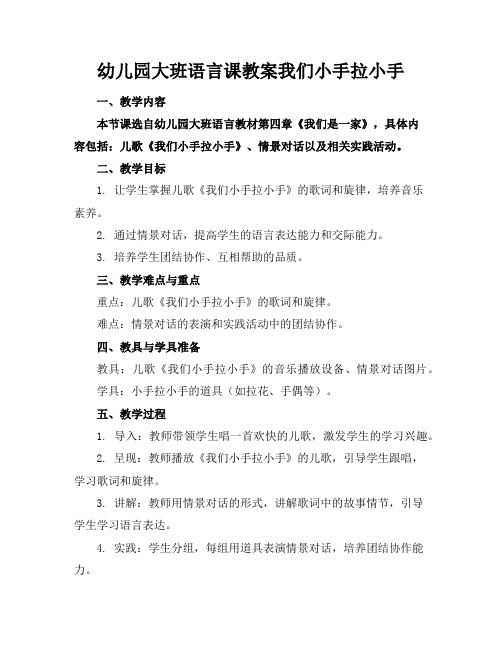 幼儿园大班语言课教案我们小手拉小手

一、教学内容

本节课选自幼儿园大班语言教材第四章《我们是一家》，具体内容包括：儿歌《我们小手拉小手》、情景对话以及相关实践活动。

二、教学目标

1. 让学生掌握儿歌《我们小手拉小手》的歌词和旋律，培养音乐素养。

2. 通过情景对话，提高学生的语言表达能力和交际能力。

3. 培养学生团结协作、互相帮助的品质。

三、教学难点与重点

重点：儿歌《我们小手拉小手》的歌词和旋律。

难点：情景对话的表演和实践活动中的团结协作。

四、教具与学具准备

教具：儿歌《我们小手拉小手》的音乐播放设备、情景对话图片。

学具：小手拉小手的道具（如拉花、手偶等）。

五、教学过程

1. 导入：教师带领学生唱一首欢快的儿歌，激发学生的学习兴趣。

2. 呈现：教师播放《我们小手拉小手》的儿歌，引导学生跟唱，学习歌词和旋律。

3. 讲解：教师用情景对话的形式，讲解歌词中的故事情节，引导学生学习语言表达。

4. 实践：学生分组，每组用道具表演情景对话，培养团结协作能力。